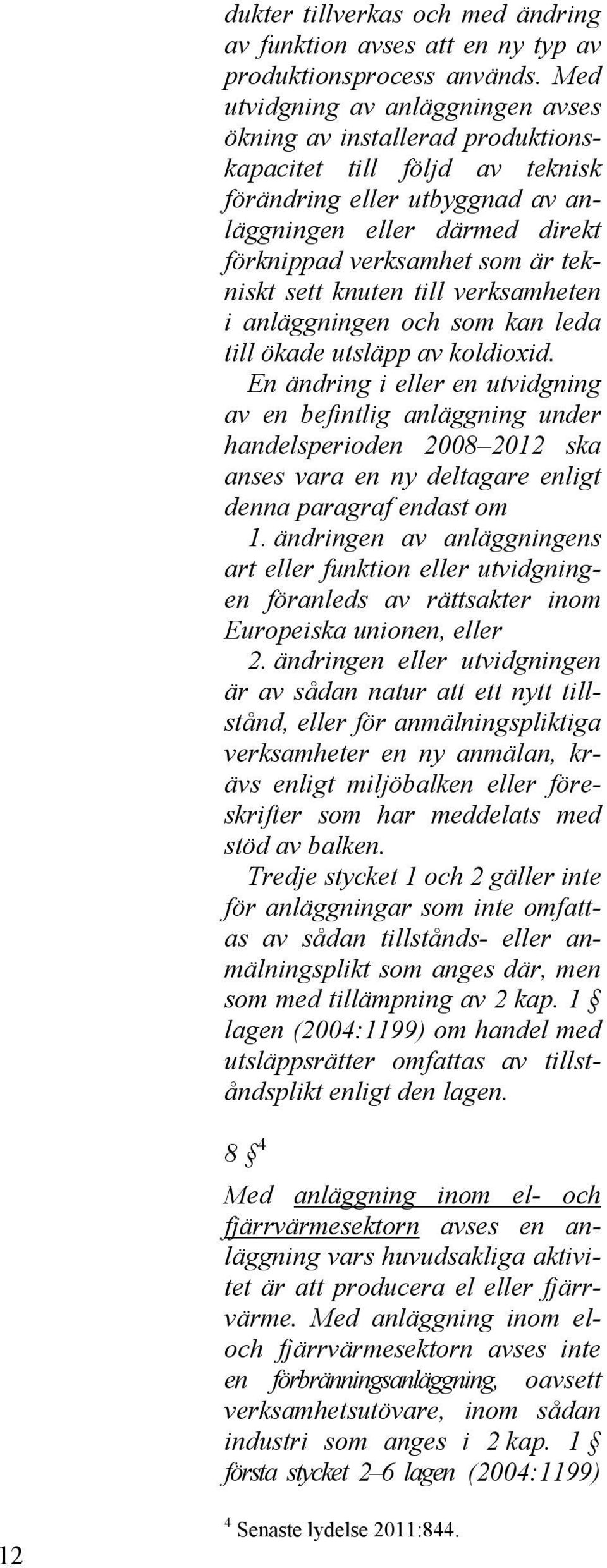 dukter tillverkas och med ändring av funktion avses att en ny typ av produktionsprocess används. Med utvidgning av anläggningen avses ökning av installerad produktionskapacitet till följd av teknisk förändring eller utbyggnad av anläggningen eller därmed direkt förknippad verksamhet som är tekniskt sett knuten till verksamheten i anläggningen och som kan leda till ökade utsläpp av koldioxid.

En ändring i eller en utvidgning av en befintlig anläggning under handelsperioden 2008–2012 ska anses vara en ny deltagare enligt denna paragraf endast om

1. ändringen av anläggningens art eller funktion eller utvidgningen föranleds av rättsakter inom Europeiska unionen, eller

2. ändringen eller utvidgningen är av sådan natur att ett nytt tillstånd, eller för anmälningspliktiga verksamheter en ny anmälan, krävs enligt miljöbalken eller föreskrifter som har meddelats med stöd av balken.

Tredje stycket 1 och 2 gäller inte för anläggningar som inte omfattas av sådan tillstånds- eller anmälningsplikt som anges där, men som med tillämpning av 2 kap. 1 § lagen (2004:1199) om handel med utsläppsrätter omfattas av tillståndsplikt enligt den lagen.

8 §$^4$

Med anläggning inom el- och fjärrvärmesektorn avses en anläggning vars huvudsakliga aktivitet är att producera el eller fjärrvärme. Med anläggning inom el- och fjärrvärmesektorn avses inte en förbränningsanläggning, oavsett verksamhetsutövare, inom sådan industri som anges i 2 kap. 1 § första stycket 2–6 lagen (2004:1199)

$^4$ Senaste lydelse 2011:844.

12